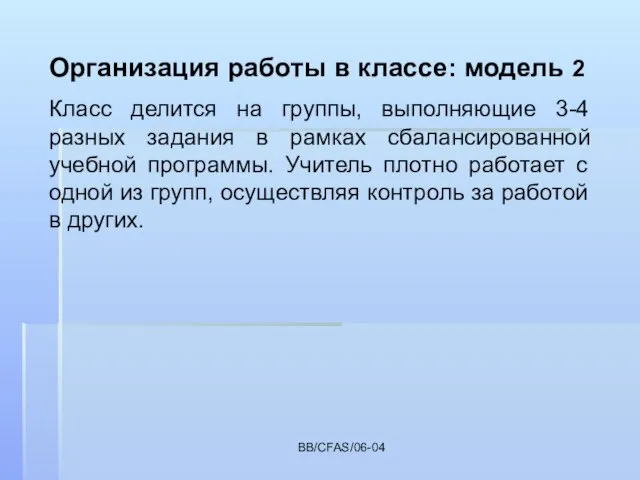 Организация работы в классе: модель 2

Класс делится на группы, выполняющие 3-4 разных задания в рамках сбалансированной учебной программы. Учитель плотно работает с одной из групп, осуществляя контроль за работой в других.

BB/CFAS/06-04